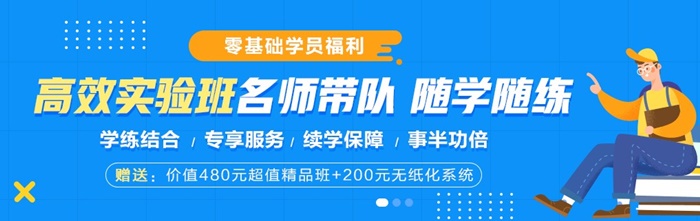 零基础学员福利

高效实验班名师带队 随学随练

学练结合 / 专享服务 / 续学保障 / 事半功倍

赠送：价值480元超值精品班+200元无纸化系统